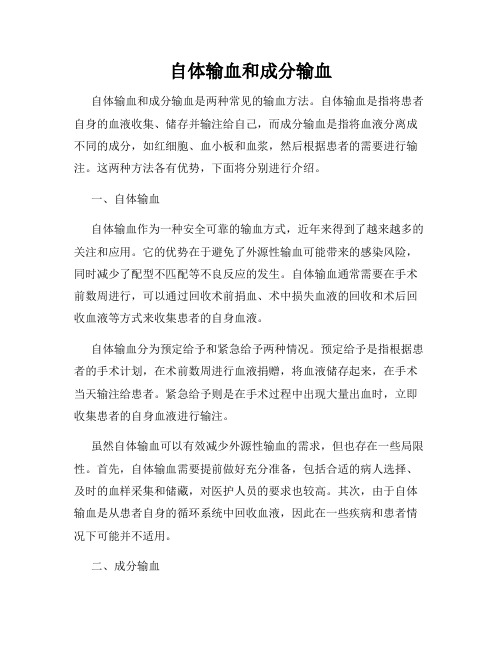 自体输血和成分输血

自体输血和成分输血是两种常见的输血方法。自体输血是指将患者自身的血液收集、储存并输注给自己，而成分输血是指将血液分离成不同的成分，如红细胞、血小板和血浆，然后根据患者的需要进行输注。这两种方法各有优势，下面将分别进行介绍。

一、自体输血

自体输血作为一种安全可靠的输血方式，近年来得到了越来越多的关注和应用。它的优势在于避免了外源性输血可能带来的感染风险，同时减少了配型不匹配等不良反应的发生。自体输血通常需要在手术前数周进行，可以通过回收术前捐血、术中损失血液的回收和术后回收血液等方式来收集患者的自身血液。

自体输血分为预定给予和紧急给予两种情况。预定给予是指根据患者的手术计划，在术前数周进行血液捐赠，将血液储存起来，在手术当天输注给患者。紧急给予则是在手术过程中出现大量出血时，立即收集患者的自身血液进行输注。

虽然自体输血可以有效减少外源性输血的需求，但也存在一些局限性。首先，自体输血需要提前做好充分准备，包括合适的病人选择、及时的血样采集和储藏，对医护人员的要求也较高。其次，由于自体输血是从患者自身的循环系统中回收血液，因此在一些疾病和患者情况下可能并不适用。

二、成分输血